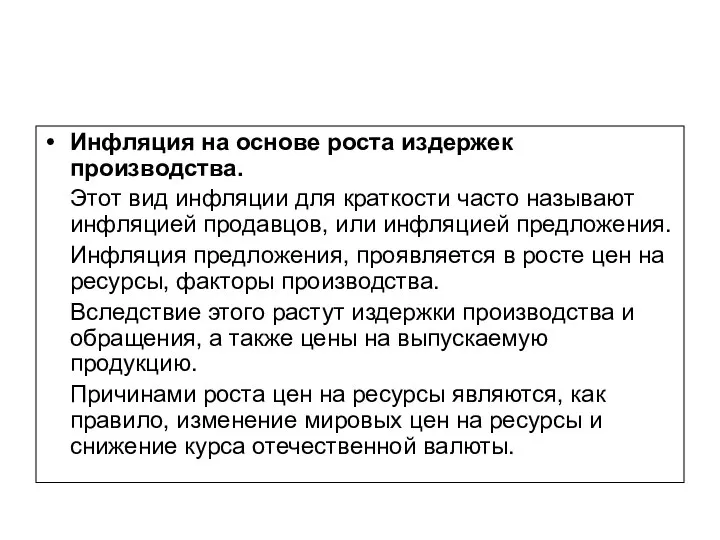 • Инфляция на основе роста издержек производства.

Этот вид инфляции для краткости часто называют инфляцией продавцов, или инфляцией предложения.

Инфляция предложения, проявляется в росте цен на ресурсы, факторы производства.

Вследствие этого растут издержки производства и обращения, а также цены на выпускаемую продукцию.

Причинами роста цен на ресурсы являются, как правило, изменение мировых цен на ресурсы и снижение курса отечественной валюты.